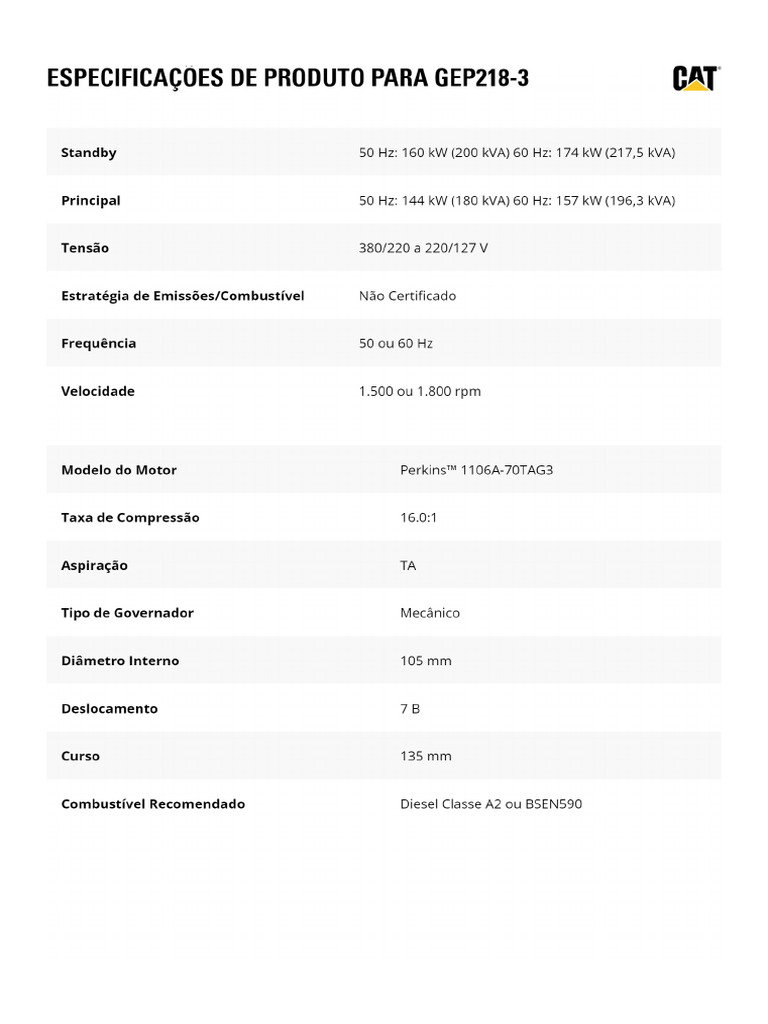 ESPECIFICAÇÕES DE PRODUTO PARA GEP218-3

CAT

| | |
|---|---|
| Standby | 50 Hz: 160 kW (200 kVA) 60 Hz: 174 kW (217,5 kVA) |
| Principal | 50 Hz: 144 kW (180 kVA) 60 Hz: 157 kW (196,3 kVA) |
| Tensão | 380/220 a 220/127 V |
| Estratégia de Emissões/Combustível | Não Certificado |
| Frequência | 50 ou 60 Hz |
| Velocidade | 1.500 ou 1.800 rpm |

| | |
|---|---|
| Modelo do Motor | Perkins™ 1106A-70TAG3 |
| Taxa de Compressão | 16.0:1 |
| Aspiração | TA |
| Tipo de Governador | Mecânico |
| Diâmetro Interno | 105 mm |
| Deslocamento | 7 B |
| Curso | 135 mm |
| Combustível Recomendado | Diesel Classe A2 ou BSEN590 |